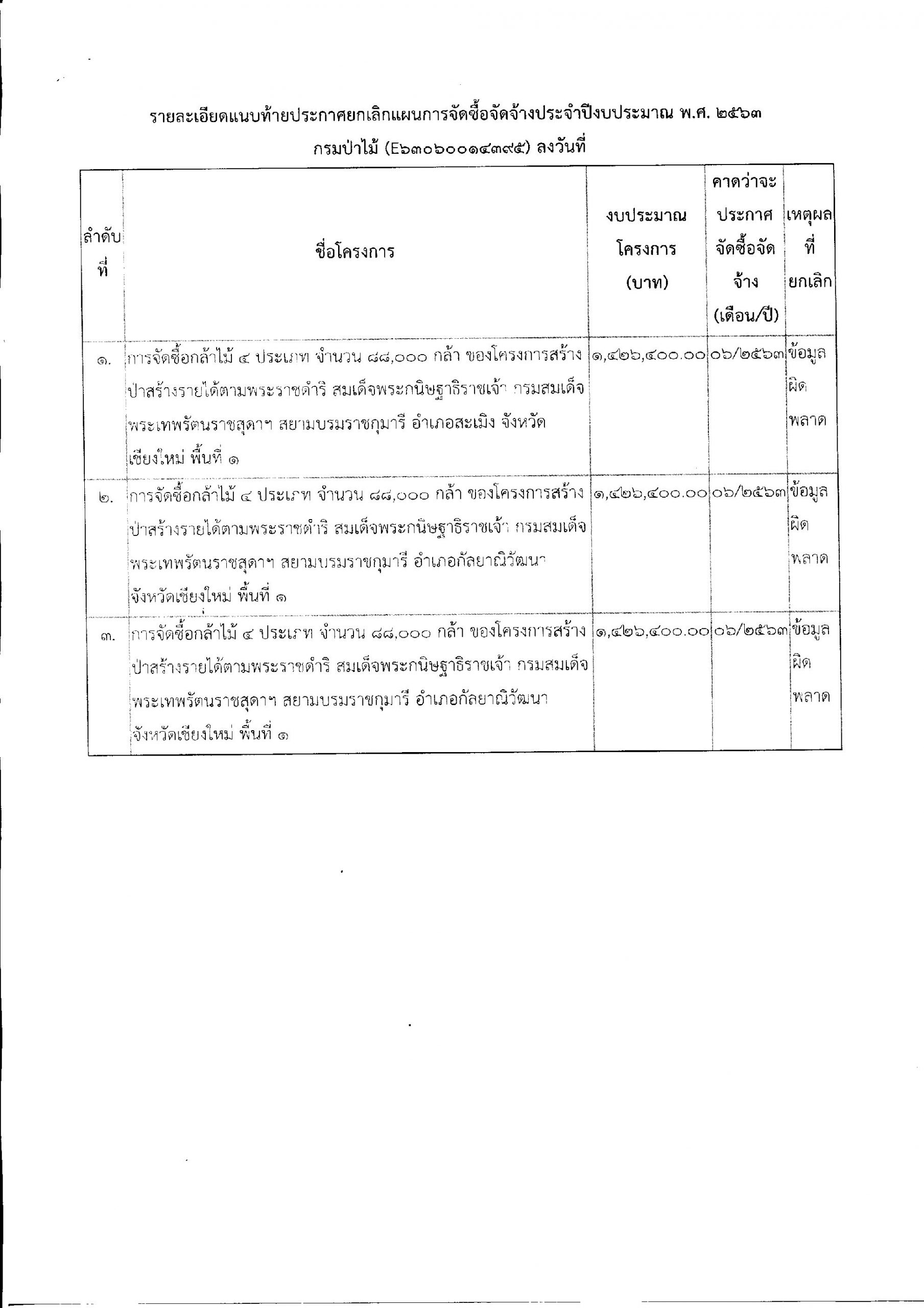 รายละเอียดแนบท้ายประกาศยกเลิกแผนการจัดซื้อจัดจ้างประจำปีงบประมาณ พ.ศ. ๒๕๖๓

กรมป่าไม้ (E๖๓๐๖๐๐๑๔๓๙๕) ลงวันที่

| ลำดับที่ | ชื่อโครงการ | งบประมาณโครงการ (บาท) | คาดว่าจะประกาศจัดซื้อจัดจ้าง (เดือน/ปี) | เหตุผลที่ยกเลิก |
|---|---|---|---|---|
| ๑. | การจัดซื้อกล้าไม้ ๔ ประเภท จำนวน ๘๘,๐๐๐ กล้า ของโครงการสร้างป่าสร้างรายได้ตามพระราชดำริ สมเด็จพระกนิษฐาธิราชเจ้า กรมสมเด็จพระเทพรัตนราชสุดาฯ สยามบรมราชกุมารี อำเภอสะเมิง จังหวัดเชียงใหม่ พื้นที่ ๑ | ๑,๔๒๖,๔๐๐.๐๐ | ๐๖/๒๕๖๓ | ข้อมูลผิดพลาด |
| ๒. | การจัดซื้อกล้าไม้ ๔ ประเภท จำนวน ๘๘,๐๐๐ กล้า ของโครงการสร้างป่าสร้างรายได้ตามพระราชดำริ สมเด็จพระกนิษฐาธิราชเจ้า กรมสมเด็จพระเทพรัตนราชสุดาฯ สยามบรมราชกุมารี อำเภอกัลยาณิวัฒนา จังหวัดเชียงใหม่ พื้นที่ ๑ | ๑,๔๒๖,๔๐๐.๐๐ | ๐๖/๒๕๖๓ | ข้อมูลผิดพลาด |
| ๓. | การจัดซื้อกล้าไม้ ๔ ประเภท จำนวน ๘๘,๐๐๐ กล้า ของโครงการสร้างป่าสร้างรายได้ตามพระราชดำริ สมเด็จพระกนิษฐาธิราชเจ้า กรมสมเด็จพระเทพรัตนราชสุดาฯ สยามบรมราชกุมารี อำเภอกัลยาณิวัฒนา จังหวัดเชียงใหม่ พื้นที่ ๑ | ๑,๔๒๖,๔๐๐.๐๐ | ๐๖/๒๕๖๓ | ข้อมูลผิดพลาด |